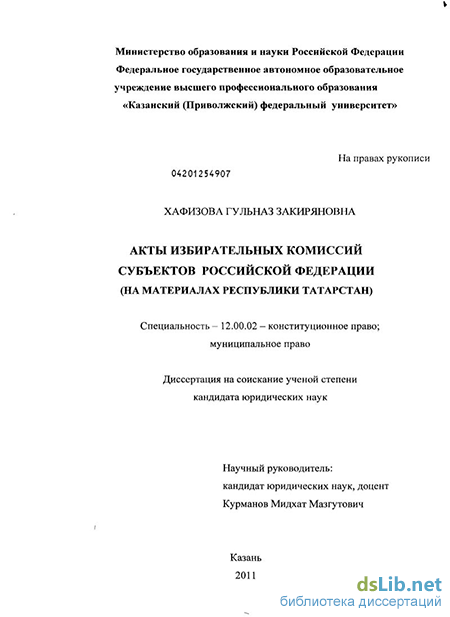 Министерство образования и науки Российской Федерации
Федеральное государственное автономное образовательное учреждение высшего профессионального образования
«Казанский (Приволжский) федеральный университет»

На правах рукописи

04201254907

ХАФИЗОВА ГУЛЬНАЗ ЗАКИРЯНОВНА

АКТЫ ИЗБИРАТЕЛЬНЫХ КОМИССИЙ
СУБЪЕКТОВ РОССИЙСКОЙ ФЕДЕРАЦИИ
(НА МАТЕРИАЛАХ РЕСПУБЛИКИ ТАТАРСТАН)

Специальность – 12.00.02 – конституционное право; муниципальное право

Диссертация на соискание ученой степени кандидата юридических наук

Научный руководитель:
кандидат юридических наук, доцент
Курманов Мидхат Мазгутович

Казань
2011

dsLib.net
библиотека диссертаций